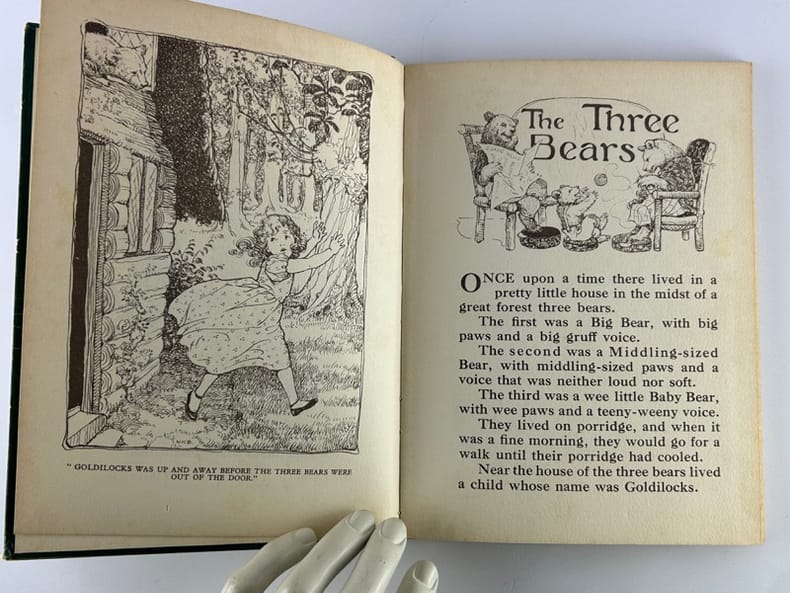 " GOLDILOCKS WAS UP AND AWAY BEFORE THE THREE BEARS WERE OUT OF THE DOOR."

The Three Bears

ONCE upon a time there lived in a pretty little house in the midst of a great forest three bears.

The first was a Big Bear, with big paws and a big gruff voice.

The second was a Middling-sized Bear, with middling-sized paws and a voice that was neither loud nor soft.

The third was a wee little Baby Bear, with wee paws and a teeny-weeny voice.

They lived on porridge, and when it was a fine morning, they would go for a walk until their porridge had cooled.

Near the house of the three bears lived a child whose name was Goldilocks.